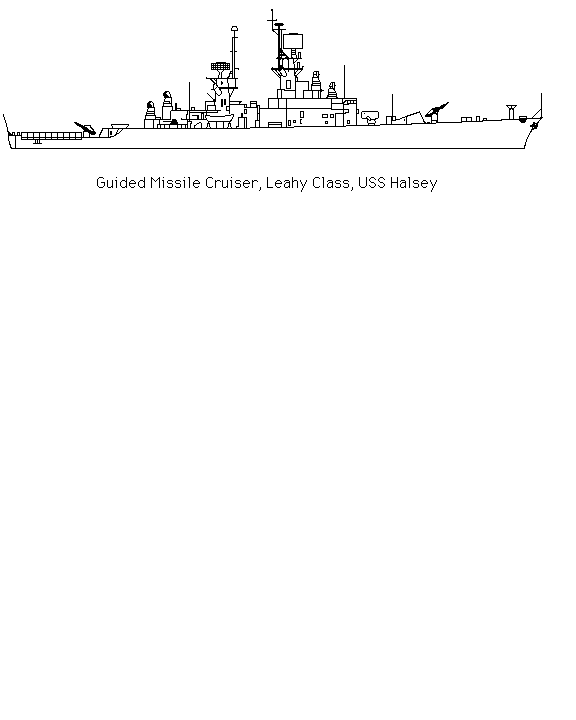 Guided Missile Cruiser, Leahy Class, USS Halsey